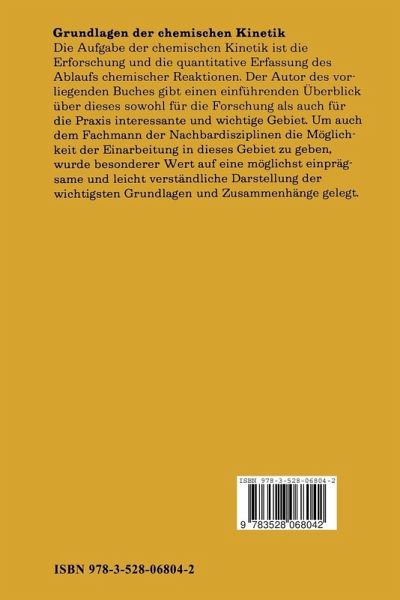 Grundlagen der chemischen Kinetik

Die Aufgabe der chemischen Kinetik ist die Erforschung und die quantitative Erfassung des Ablaufs chemischer Reaktionen. Der Autor des vorliegenden Buches gibt einen einführenden Überblick über dieses sowohl für die Forschung als auch für die Praxis interessante und wichtige Gebiet. Um auch dem Fachmann der Nachbardisziplinen die Möglichkeit der Einarbeitung in dieses Gebiet zu geben, wurde besonderer Wert auf eine möglichst einprägsame und leicht verständliche Darstellung der wichtigsten Grundlagen und Zusammenhänge gelegt.

ISBN 978-3-528-06804-2

9 783528 068042

ISBN 978-3-528-06804-2